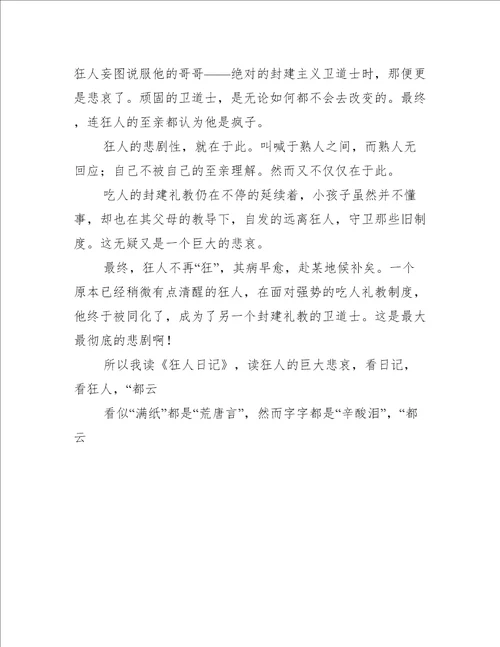 狂人妄图说服他的哥哥——绝对的封建主义卫道士时，那便更是悲哀了。顽固的卫道士，是无论如何都不会去改变的。最终，连狂人的至亲都认为他是疯子。

狂人的悲剧性，就在于此。叫喊于熟人之间，而熟人无回应；自己不被自己的至亲理解。然而又不仅仅在于此。

吃人的封建礼教仍在不停的延续着，小孩子虽然并不懂事，却也在其父母的教导下，自发的远离狂人，守卫那些旧制度。这无疑又是一个巨大的悲哀。

最终，狂人不再“狂”，其病早愈，赴某地候补矣。一个原本已经稍微有点清醒的狂人，在面对强势的吃人礼教制度，他终于被同化了，成为了另一个封建礼教的卫道士。这是最大最彻底的悲剧啊！

所以我读《狂人日记》，读狂人的巨大悲哀，看日记，看狂人，“都云

看似“满纸”都是“荒唐言”，然而字字都是“辛酸泪”，“都云